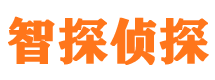 智探侦探